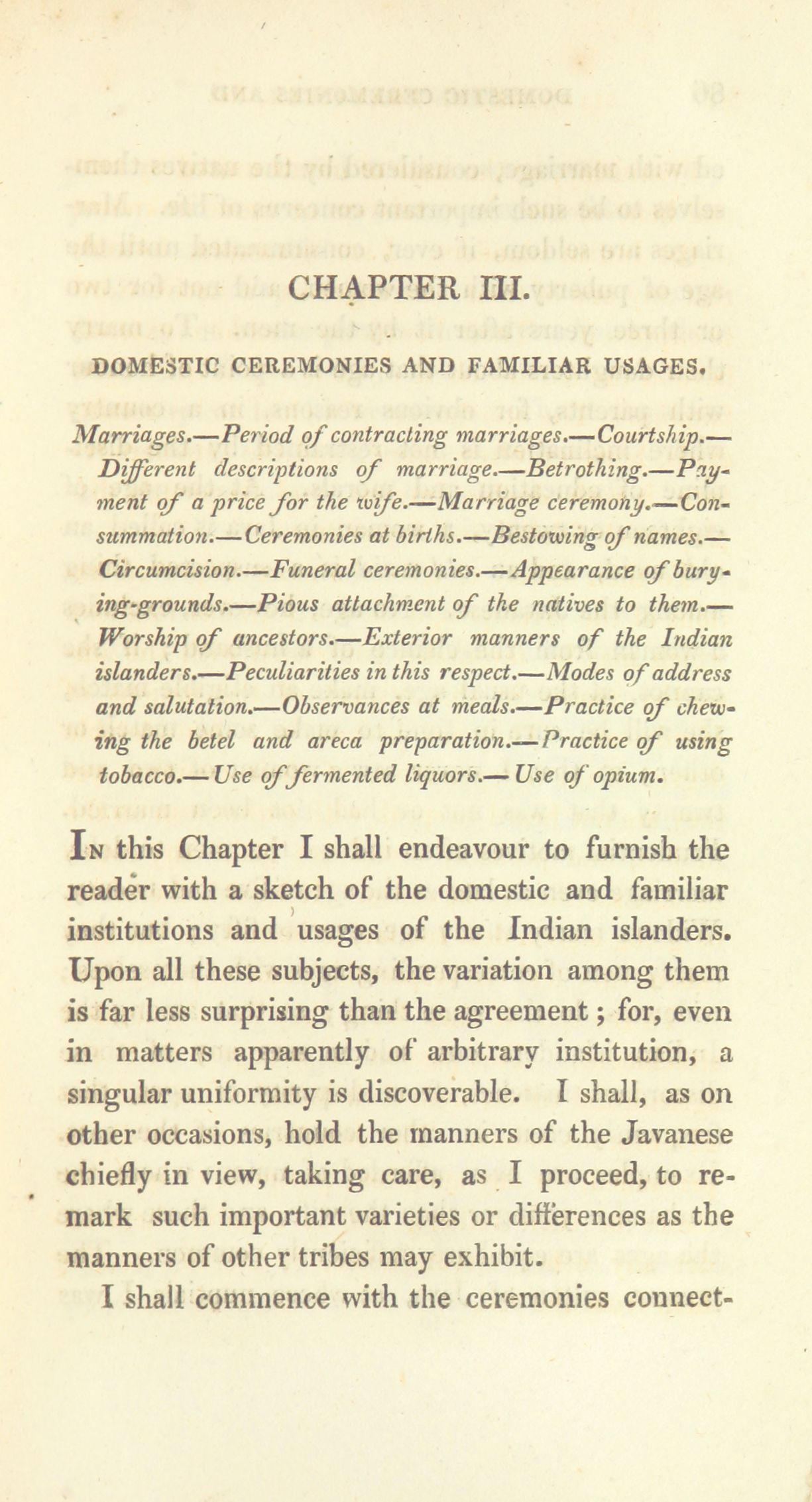 CHAPTER III.

DOMESTIC CEREMONIES AND FAMILIAR USAGES.

Marriages.—Period of contracting marriages.—Courtship.—Different descriptions of marriage.—Betrothing.—Payment of a price for the wife.—Marriage ceremony.—Consummation.—Ceremonies at births.—Bestowing of names.—Circumcision.—Funeral ceremonies.—Appearance of burying-grounds.—Pious attachment of the natives to them.—Worship of ancestors.—Exterior manners of the Indian islanders.—Peculiarities in this respect.—Modes of address and salutation.—Observances at meals.—Practice of chewing the betel and areca preparation.—Practice of using tobacco.—Use of fermented liquors.—Use of opium.

In this Chapter I shall endeavour to furnish the reader with a sketch of the domestic and familiar institutions and usages of the Indian islanders. Upon all these subjects, the variation among them is far less surprising than the agreement; for, even in matters apparently of arbitrary institution, a singular uniformity is discoverable. I shall, as on other occasions, hold the manners of the Javanese chiefly in view, taking care, as I proceed, to remark such important varieties or differences as the manners of other tribes may exhibit.

I shall commence with the ceremonies connect-